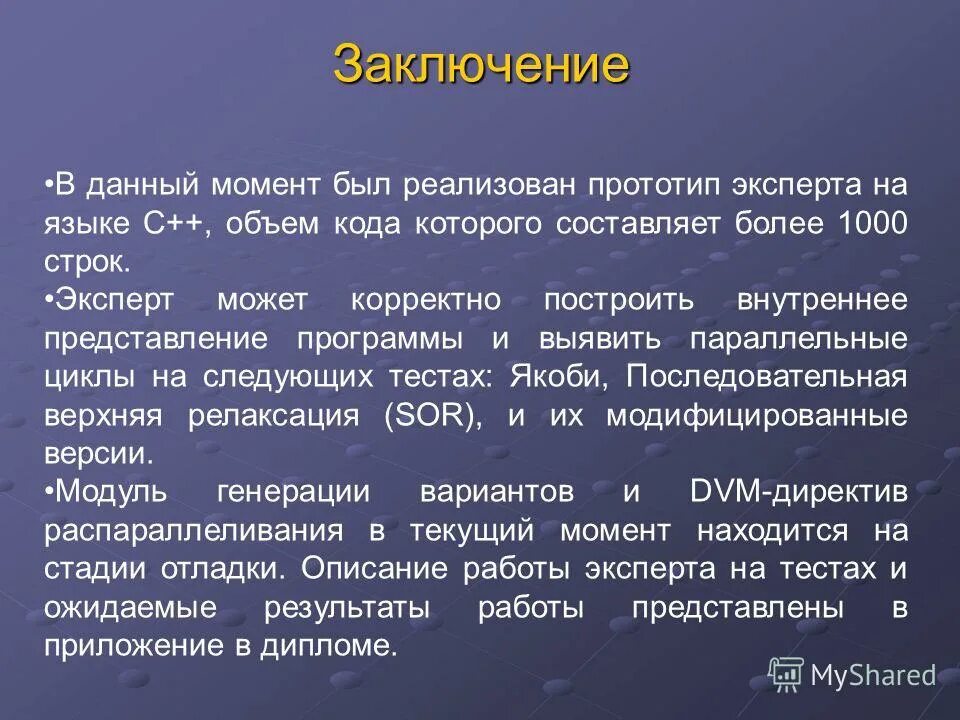 Заключение

•В данный момент был реализован прототип эксперта на языке C++, объем кода которого составляет более 1000 строк.

•Эксперт может корректно построить внутреннее представление программы и выявить параллельные циклы на следующих тестах: Якоби, Последовательная верхняя релаксация (SOR), и их модифицированные версии.

•Модуль генерации вариантов и DVM-директив распараллеливания в текущий момент находится на стадии отладки. Описание работы эксперта на тестах и ожидаемые результаты работы представлены в приложение в дипломе.

MyShared